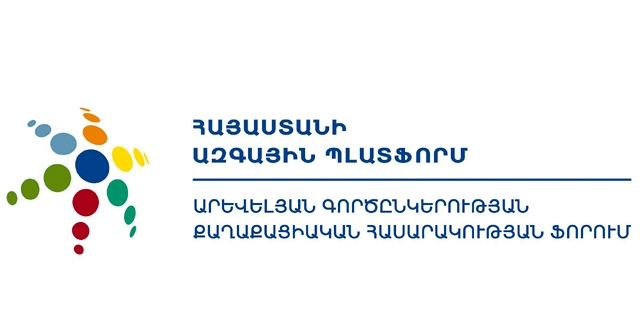 ՀԱՅԱՍՏԱՆԻ
ԱԶԳԱՅԻՆ ՊԼԱՏՖՈՐՄ

ԱՐԵՎԵԼՅԱՆ ԳՈՐԾԸՆԿԵՐՈՒԹՅԱՆ
ՔԱՂԱՔԱՑԻԱԿԱՆ ՀԱՍԱՐԱԿՈՒԹՅԱՆ ՖՈՐՈՒՄ